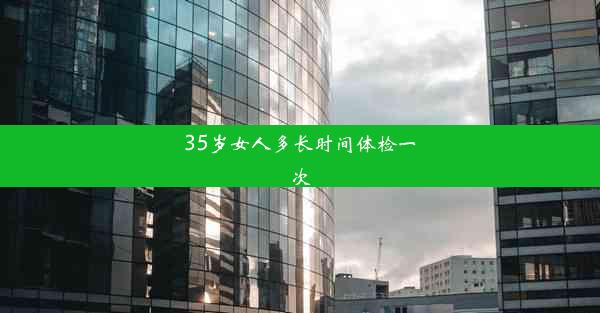 35岁女人多长时间体检一次